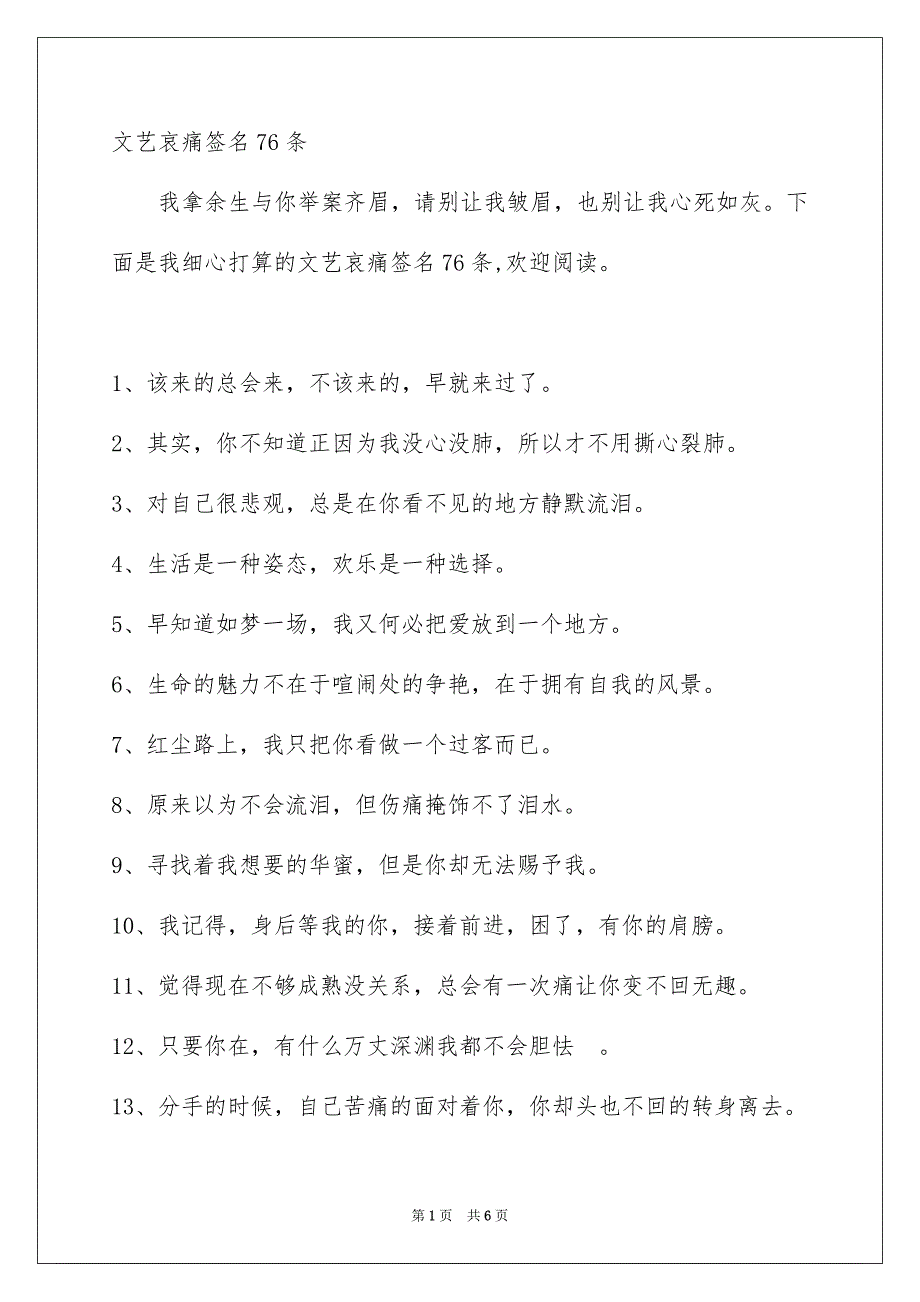 文艺哀痛签名76条

我拿余生与你举案齐眉，请别让我皱眉，也别让我心死如灰。下面是我细心打算的文艺哀痛签名76条,欢迎阅读。

1、该来的总会来，不该来的，早就来过了。

2、其实，你不知道正因为我没心没肺，所以才不用撕心裂肺。

3、对自己很悲观，总是在你看不见的地方静默流泪。

4、生活是一种姿态，欢乐是一种选择。

5、早知道如梦一场，我又何必把爱放到一个地方。

6、生命的魅力不在于喧闹处的争艳，在于拥有自我的风景。

7、红尘路上，我只把你看做一个过客而已。

8、原来以为不会流泪，但伤痛掩饰不了泪水。

9、寻找着我想要的华蜜，但是你却无法赐予我。

10、我记得，身后等我的你，接着前进，困了，有你的肩膀。

11、觉得现在不够成熟没关系，总会有一次痛让你变不回无趣。

12、只要你在，有什么万丈深渊我都不会胆怯 。

13、分手的时候，自己苦痛的面对着你，你却头也不回的转身离去。

第1页 共6页